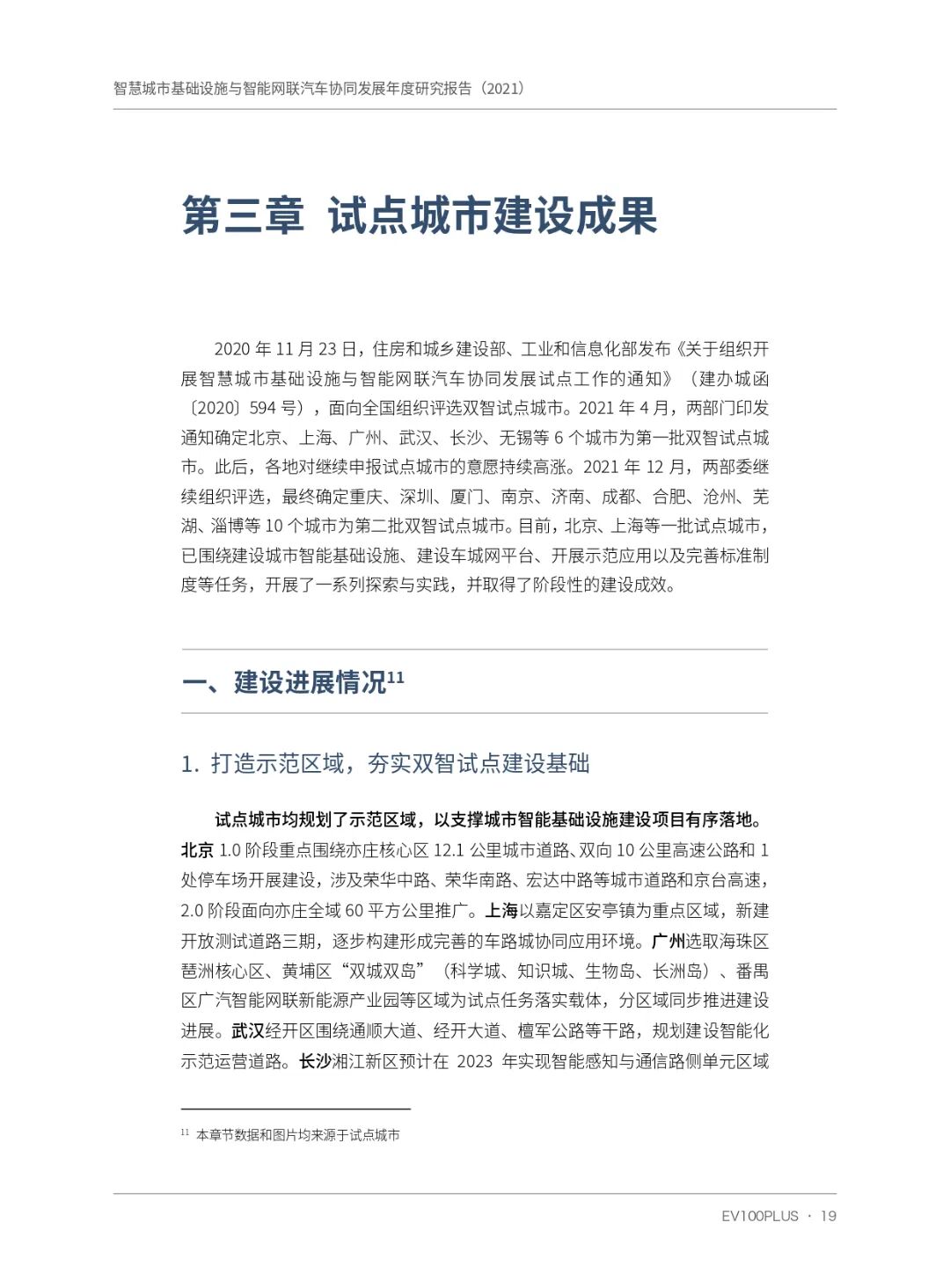 智慧城市基础设施与智能网联汽车协同发展年度研究报告（2021）

第三章 试点城市建设成果

2020 年 11 月 23 日，住房和城乡建设部、工业和信息化部发布《关于组织开展智慧城市基础设施与智能网联汽车协同发展试点工作的通知》（建办城函〔2020〕594 号），面向全国组织评选双智试点城市。2021 年 4 月，两部门印发通知确定北京、上海、广州、武汉、长沙、无锡等 6 个城市为第一批双智试点城市。此后，各地对继续申报试点城市的意愿持续高涨。2021 年 12 月，两部委继续组织评选，最终确定重庆、深圳、厦门、南京、济南、成都、合肥、沧州、芜湖、淄博等 10 个城市为第二批双智试点城市。目前，北京、上海等一批试点城市，已围绕建设城市智能基础设施、建设车城网平台、开展示范应用以及完善标准制度等任务，开展了一系列探索与实践，并取得了阶段性的建设成效。

一、建设进展情况$^{11}$

1. 打造示范区域，夯实双智试点建设基础

试点城市均规划了示范区域，以支撑城市智能基础设施建设项目有序落地。北京 1.0 阶段重点围绕亦庄核心区 12.1 公里城市道路、双向 10 公里高速公路和 1 处停车场开展建设，涉及荣华中路、荣华南路、宏达中路等城市道路和京台高速，2.0 阶段面向亦庄全域 60 平方公里推广。上海以嘉定区安亭镇为重点区域，新建开放测试道路三期，逐步构建形成完善的车路城协同应用环境。广州选取海珠区琶洲核心区、黄埔区“双城双岛”（科学城、知识城、生物岛、长洲岛）、番禺区广汽智能网联新能源产业园等区域为试点任务落实载体，分区域同步推进建设进展。武汉经开区围绕通顺大道、经开大道、檀军公路等干路，规划建设智能化示范运营道路。长沙湘江新区预计在 2023 年实现智能感知与通信路侧单元区域

$^{11}$ 本章节数据和图片均来源于试点城市

EV100PLUS · 19